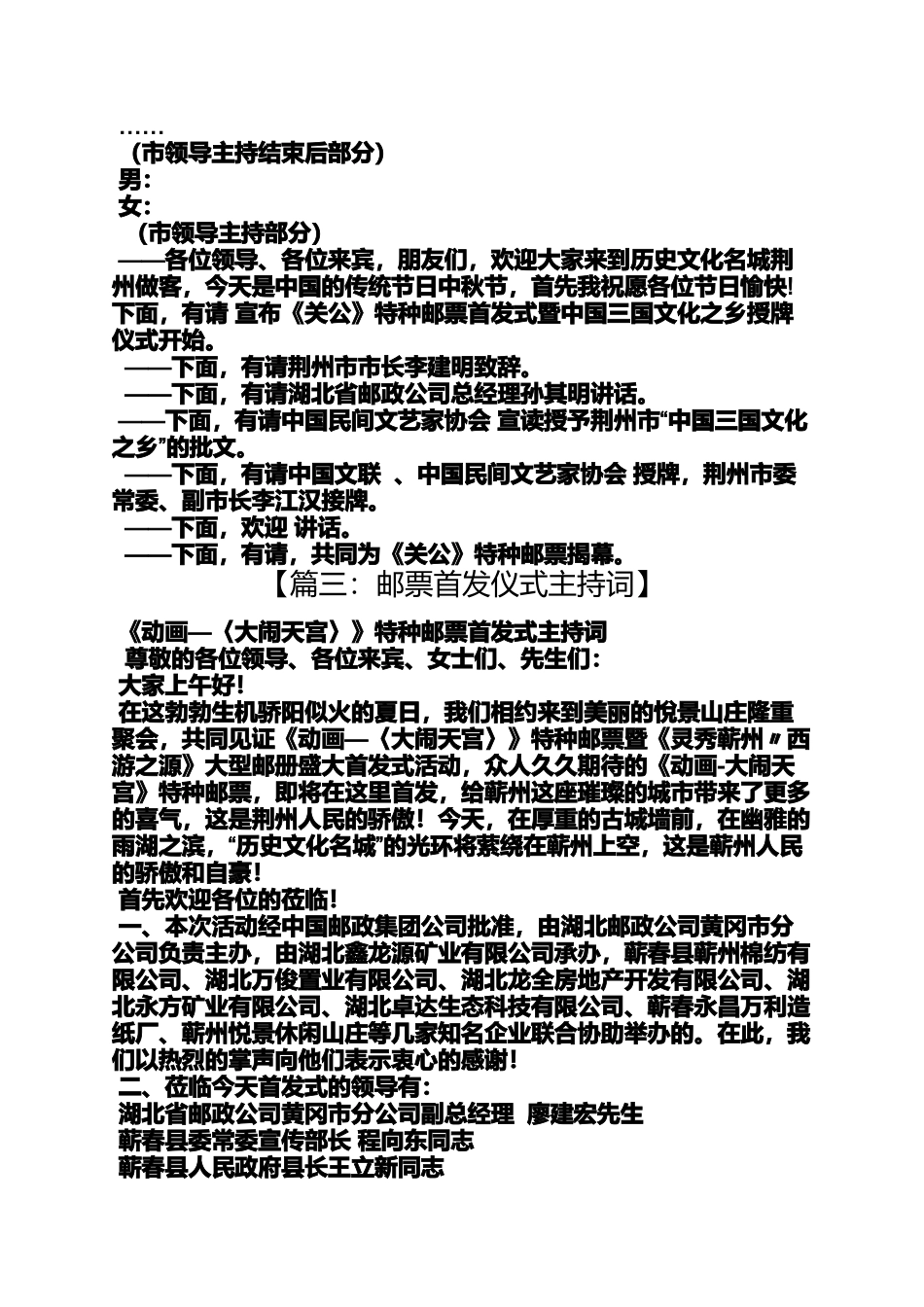 ……
（市领导主持结束后部分）
男：
女：
（市领导主持部分）
——各位领导、各位来宾，朋友们，欢迎大家来到历史文化名城荆州做客，今天是中国的传统节日中秋节，首先我祝愿各位节日愉快！下面，有请 宣布《关公》特种邮票首发式暨中国三国文化之乡授牌仪式开始。
——下面，有请荆州市市长李建明致辞。
——下面，有请湖北省邮政公司总经理孙其明讲话。
——下面，有请中国民间文艺家协会 宣读授予荆州市“中国三国文化之乡”的批文。
——下面，有请中国文联 、中国民间文艺家协会 授牌，荆州市委常委、副市长李江汉接牌。
——下面，欢迎 讲话。
——下面，有请，共同为《关公》特种邮票揭幕。
【篇三：邮票首发仪式主持词】

《动画—〈大闹天宫〉》特种邮票首发式主持词
尊敬的各位领导、各位来宾、女士们、先生们：
大家上午好！
在这勃勃生机骄阳似火的夏日，我们相约来到美丽的悦景山庄隆重聚会，共同见证《动画—〈大闹天宫〉》特种邮票暨《灵秀蕲州〃西游之源》大型邮册盛大首发式活动，众人久久期待的《动画-大闹天宫》特种邮票，即将在这里首发，给蕲州这座璀璨的城市带来了更多的喜气，这是荆州人民的骄傲！今天，在厚重的古城墙前，在幽雅的雨湖之滨，“历史文化名城”的光环将萦绕在蕲州上空，这是蕲州人民的骄傲和自豪！
首先欢迎各位的莅临！
一、本次活动经中国邮政集团公司批准，由湖北邮政公司黄冈市分公司负责主办，由湖北鑫龙源矿业有限公司承办，蕲春县蕲州棉纺有限公司、湖北万俊置业有限公司、湖北龙全房地产开发有限公司、湖北永方矿业有限公司、湖北卓达生态科技有限公司、蕲春永昌万利造纸厂、蕲州悦景休闲山庄等几家知名企业联合协助举办的。在此，我们以热烈的掌声向他们表示衷心的感谢！
二、莅临今天首发式的领导有：
湖北省邮政公司黄冈市分公司副总经理 廖建宏先生
蕲春县委常委宣传部长 程向东同志
蕲春县人民政府县长王立新同志